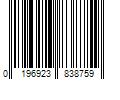 0 196923 838759